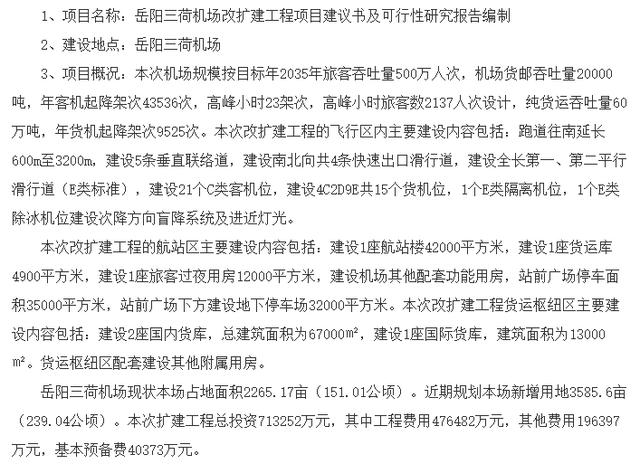 1、项目名称：岳阳三荷机场改扩建工程项目建议书及可行性研究报告编制

2、建设地点：岳阳三荷机场

3、项目概况：本次机场规模按目标年2035年旅客吞吐量500万人次，机场货邮吞吐量20000吨，年客机起降架次43536次，高峰小时23架次，高峰小时旅客数2137人次设计，纯货运吞吐量60万吨，年货机起降架次9525次。本次改扩建工程的飞行区内主要建设内容包括：跑道往南延长600m至3200m，建设5条垂直联络道，建设南北向共4条快速出口滑行道，建设全长第一、第二平行滑行道（E类标准），建设21个C类客机位，建设4C2D9E共15个货机位，1个E类隔离机位，1个E类除冰机位建设次降方向盲降系统及进近灯光。

本次改扩建工程的航站区主要建设内容包括：建设1座航站楼42000平方米，建设1座货运库4900平方米，建设1座旅客过夜用房12000平方米，建设机场其他配套功能用房，站前广场停车面积35000平方米，站前广场下方建设地下停车场32000平方米。本次改扩建工程货运枢纽区主要建设内容包括：建设2座国内货库，总建筑面积为67000㎡，建设1座国际货库，建筑面积为13000㎡。货运枢纽区配套建设其他附属用房。

岳阳三荷机场现状本场占地面积2265.17亩（151.01公顷）。近期规划本场新增用地3585.6亩（239.04公顷）。本次扩建工程总投资713252万元，其中工程费用476482万元，其他费用196397万元，基本预备费40373万元。